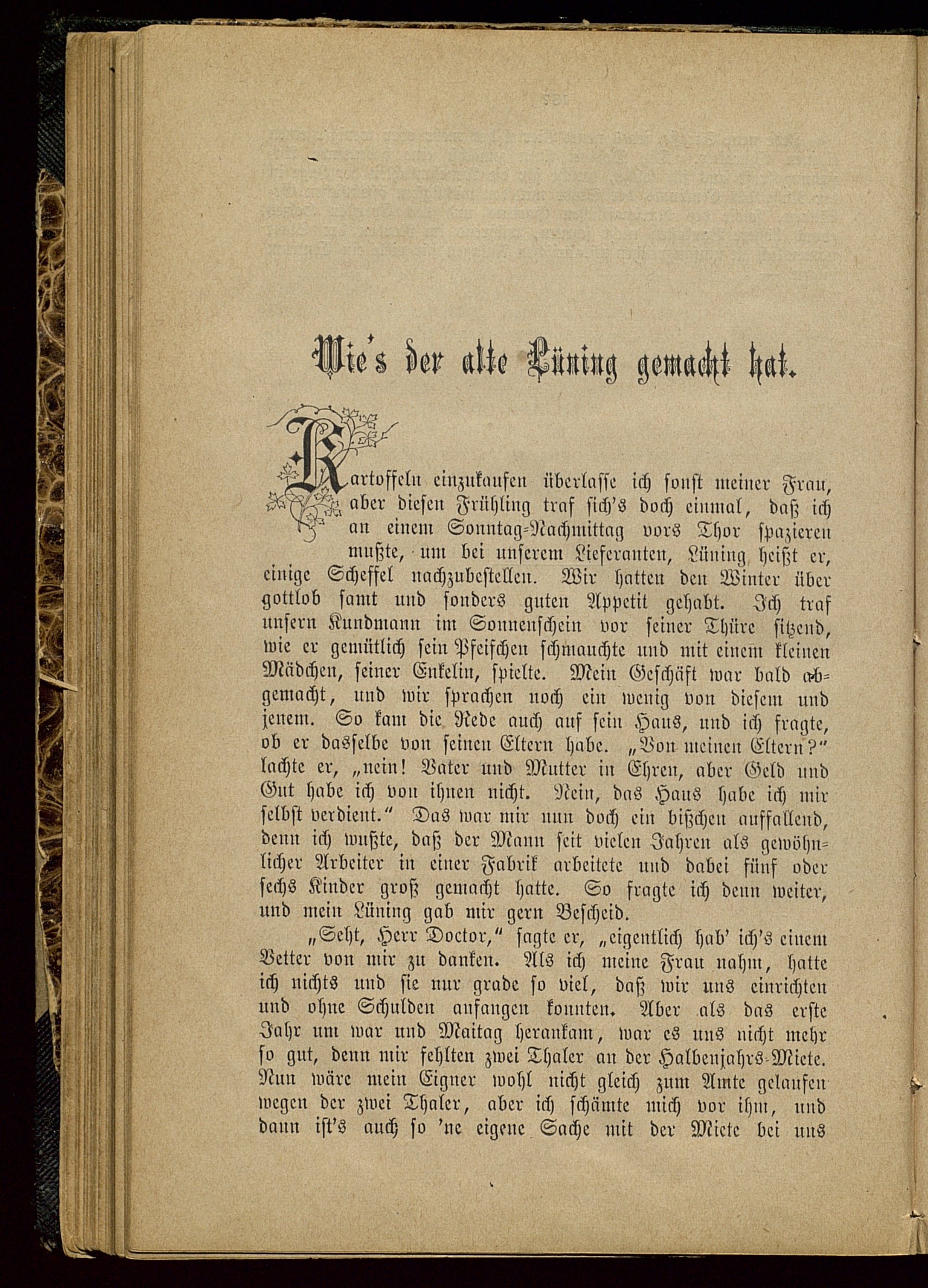 Wie's der alte Lüning gemacht hat.

Kartoffeln einzukaufen überlasse ich sonst meiner Frau, aber diesen Frühling traf sich's doch einmal, daß ich an einem Sonntag-Nachmittag vors Thor spazieren mußte, um bei unserem Lieferanten, Lüning heißt er, einige Scheffel nachzubestellen. Wir hatten den Winter über gottlob samt und sonders guten Appetit gehabt. Ich traf unsern Kundmann im Sonnenschein vor seiner Thüre sitzend, wie er gemütlich sein Pfeifchen schmauchte und mit einem kleinen Mädchen, seiner Enkelin, spielte. Mein Geschäft war bald abgemacht, und wir sprachen noch ein wenig von diesem und jenem. So kam die Rede auch auf sein Haus, und ich fragte, ob er dasselbe von seinen Eltern habe. „Von meinen Eltern?" lachte er, „nein! Vater und Mutter in Ehren, aber Geld und Gut habe ich von ihnen nicht. Nein, das Haus habe ich mir selbst verdient." Das war mir nun doch ein bißchen auffallend, denn ich wußte, daß der Mann seit vielen Jahren als gewöhnlicher Arbeiter in einer Fabrik arbeitete und dabei fünf oder sechs Kinder groß gemacht hatte. So fragte ich denn weiter, und mein Lüning gab mir gern Bescheid.

„Seht, Herr Doctor," sagte er, „eigentlich hab' ich's einem Vetter von mir zu danken. Als ich meine Frau nahm, hatte ich nichts und sie nur grade so viel, daß wir uns einrichten und ohne Schulden anfangen konnten. Aber als das erste Jahr um war und Maitag herankam, war es uns nicht mehr so gut, denn mir fehlten zwei Thaler an der Halbenjahrs-Miete. Nun wäre mein Eigner wohl nicht gleich zum Amte gelaufen wegen der zwei Thaler, aber ich schämte mich vor ihm, und dann ist's auch so 'ne eigene Sache mit der Miete bei uns